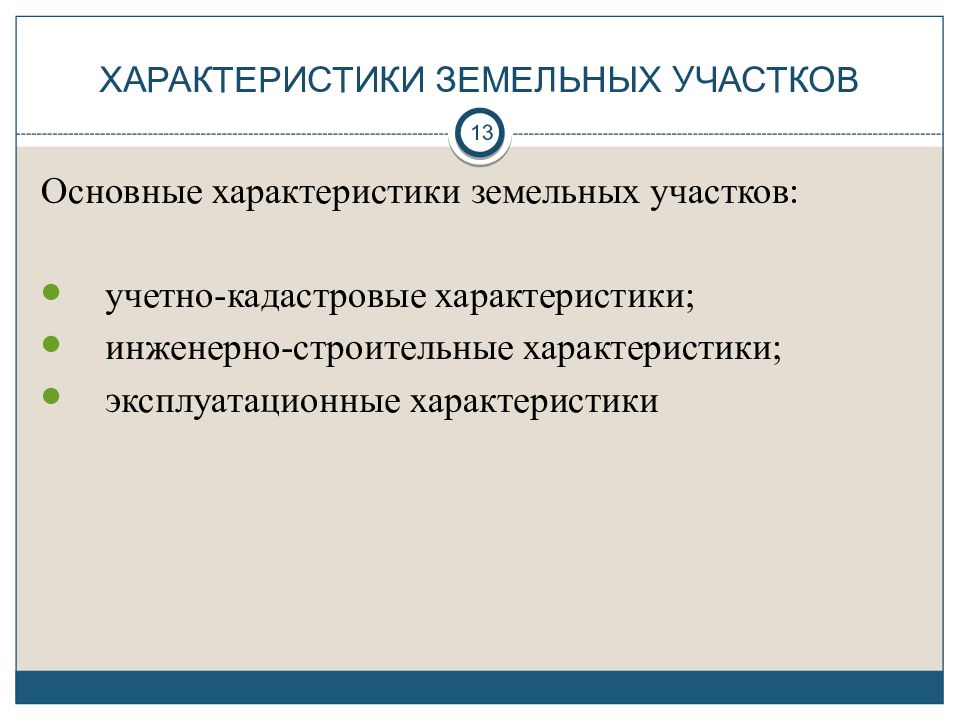 ХАРАКТЕРИСТИКИ ЗЕМЕЛЬНЫХ УЧАСТКОВ

13

Основные характеристики земельных участков:

- учетно-кадастровые характеристики;
- инженерно-строительные характеристики;
- эксплуатационные характеристики